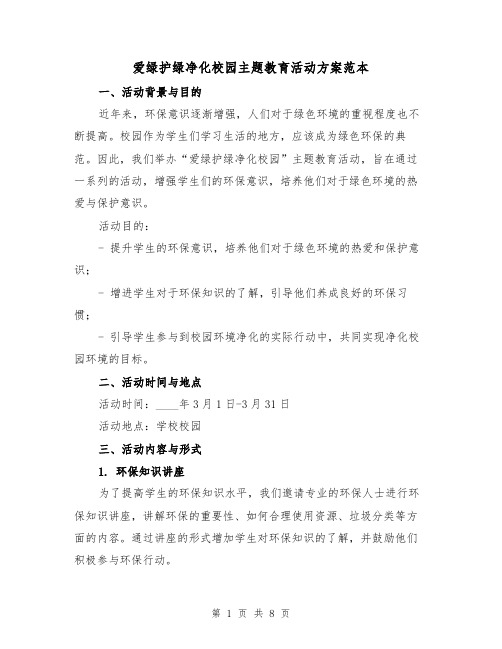 爱绿护绿净化校园主题教育活动方案范本

一、活动背景与目的

近年来，环保意识逐渐增强，人们对于绿色环境的重视程度也不断提高。校园作为学生们学习生活的地方，应该成为绿色环保的典范。因此，我们举办“爱绿护绿净化校园”主题教育活动，旨在通过一系列的活动，增强学生们的环保意识，培养他们对于绿色环境的热爱与保护意识。

活动目的：

- 提升学生的环保意识，培养他们对于绿色环境的热爱和保护意识；

- 增进学生对于环保知识的了解，引导他们养成良好的环保习惯；

- 引导学生参与到校园环境净化的实际行动中，共同实现净化校园环境的目标。

二、活动时间与地点

活动时间：____年3月1日-3月31日

活动地点：学校校园

三、活动内容与形式

1. 环保知识讲座

为了提高学生的环保知识水平，我们邀请专业的环保人士进行环保知识讲座，讲解环保的重要性、如何合理使用资源、垃圾分类等方面的内容。通过讲座的形式增加学生对环保知识的了解，并鼓励他们积极参与环保行动。

第 1 页 共 8 页